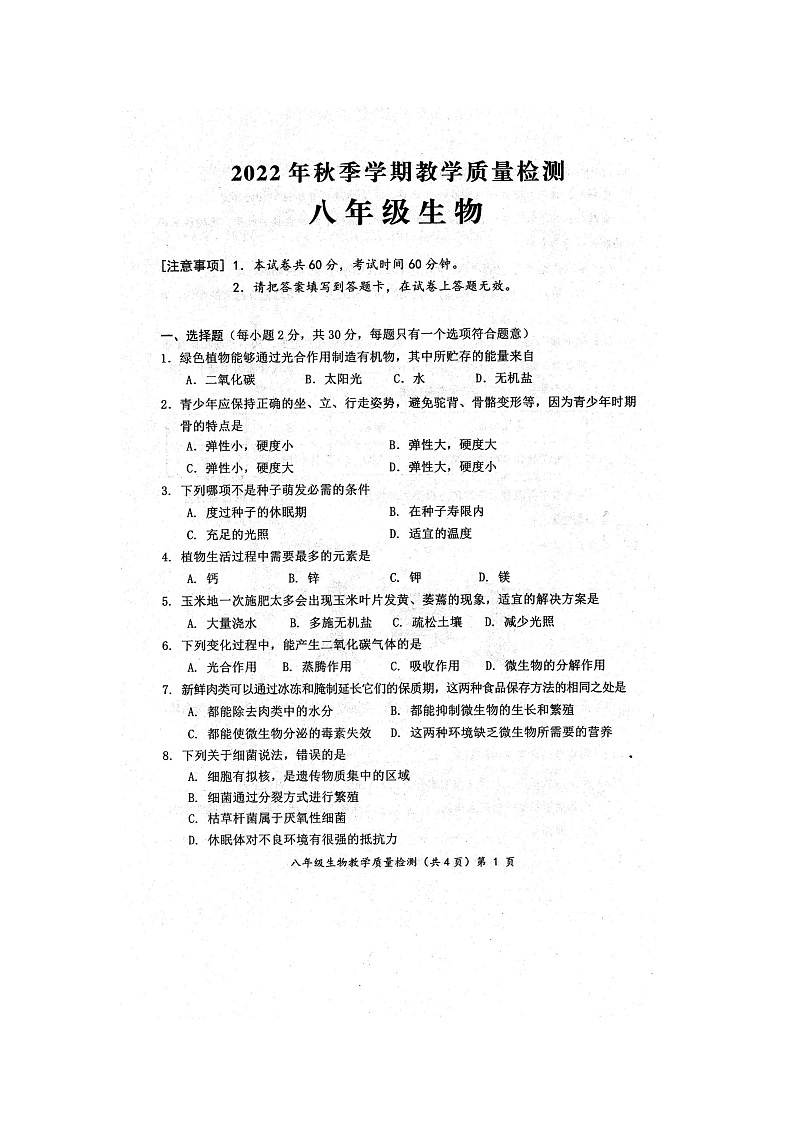 2022年秋季学期教学质量检测
八年级生物

[注意事项] 1. 本试卷共60分，考试时间60分钟。
2. 请把答案填写到答题卡，在试卷上答题无效。

一、选择题（每小题2分，共30分，每题只有一个选项符合题意）
1. 绿色植物能够通过光合作用制造有机物，其中所贮存的能量来自
A. 二氧化碳　B. 太阳光　C. 水　D. 无机盐
2. 青少年应保持正确的坐、立、行走姿势，避免驼背、骨骼变形等，因为青少年时期骨的特点是
A. 弹性小，硬度小　B. 弹性大，硬度大
C. 弹性小，硬度大　D. 弹性大，硬度小
3. 下列哪项不是种子萌发必需的条件
A. 度过种子的休眠期　B. 在种子寿限内
C. 充足的光照　D. 适宜的温度
4. 植物生活过程中需要最多的元素是
A. 钙　B. 锌　C. 钾　D. 镁
5. 玉米地一次施肥太多会出现玉米叶片发黄、萎蔫的现象，适宜的解决方案是
A. 大量浇水　B. 多施无机盐　C. 疏松土壤　D. 减少光照
6. 下列变化过程中，能产生二氧化碳气体的是
A. 光合作用　B. 蒸腾作用　C. 吸收作用　D. 微生物的分解作用
7. 新鲜肉类可以通过冰冻和腌制延长它们的保质期，这两种食品保存方法的相同之处是
A. 都能除去肉类中的水分　B. 都能抑制微生物的生长和繁殖
C. 都能使微生物分泌的毒素失效　D. 这两种环境缺乏微生物所需要的营养
8. 下列关于细菌说法，错误的是
A. 细胞有拟核，是遗传物质集中的区域
B. 细菌通过分裂方式进行繁殖
C. 枯草杆菌属于厌氧性细菌
D. 休眠体对不良环境有很强的抵抗力

八年级生物教学质量检测（共4页）第 1 页